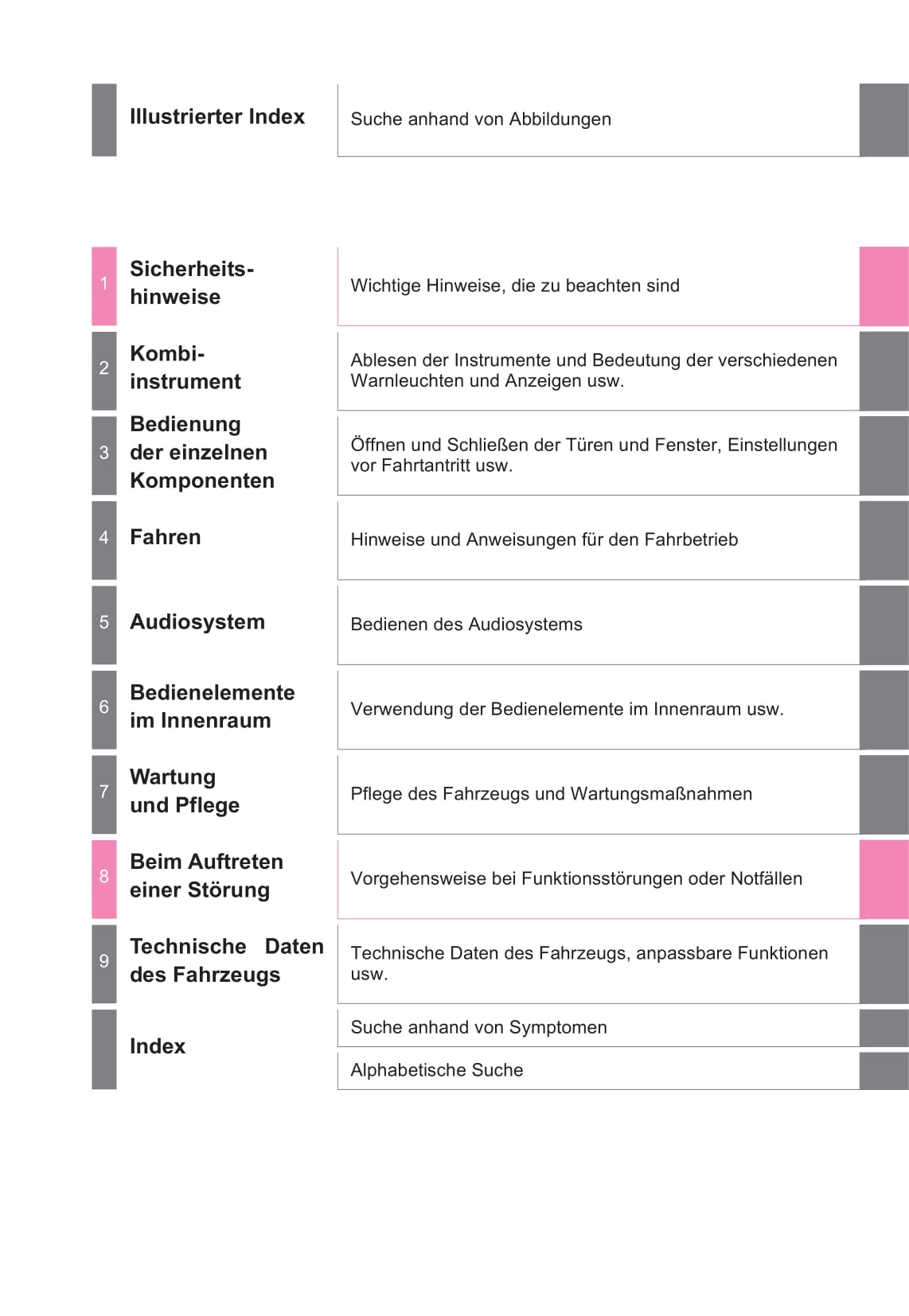 Illustrierter Index

Suche anhand von Abbildungen

1 Sicherheitshinweise

Wichtige Hinweise, die zu beachten sind

2 Kombiinstrument

Ablesen der Instrumente und Bedeutung der verschiedenen Warnleuchten und Anzeigen usw.

3 Bedienung der einzelnen Komponenten

Öffnen und Schließen der Türen und Fenster, Einstellungen vor Fahrtantritt usw.

4 Fahren

Hinweise und Anweisungen für den Fahrbetrieb

5 Audiosystem

Bedienen des Audiosystems

6 Bedienelemente im Innenraum

Verwendung der Bedienelemente im Innenraum usw.

7 Wartung und Pflege

Pflege des Fahrzeugs und Wartungsmaßnahmen

8 Beim Auftreten einer Störung

Vorgehensweise bei Funktionsstörungen oder Notfällen

9 Technische Daten des Fahrzeugs

Technische Daten des Fahrzeugs, anpassbare Funktionen usw.

Index

Suche anhand von Symptomen

Alphabetische Suche